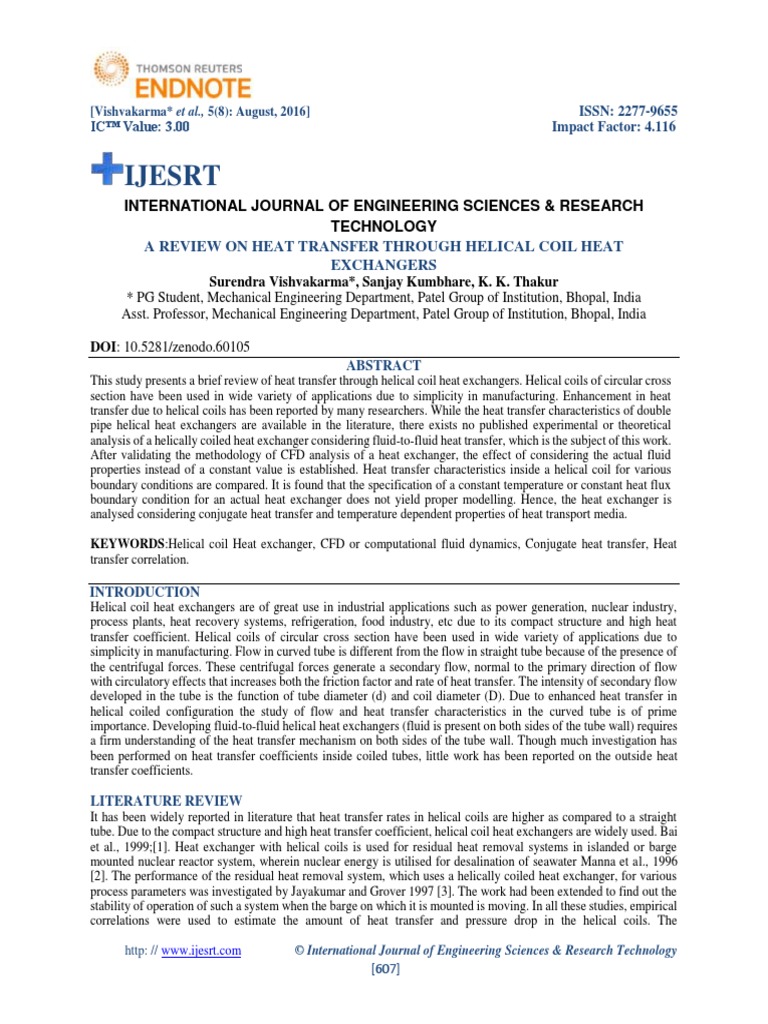 THOMSON REUTERS
ENDNOTE

[Vishvakarma* et al., 5(8): August, 2016]
IC™ Value: 3.00

ISSN: 2277-9655
Impact Factor: 4.116

IJESRT

INTERNATIONAL JOURNAL OF ENGINEERING SCIENCES & RESEARCH TECHNOLOGY

A REVIEW ON HEAT TRANSFER THROUGH HELICAL COIL HEAT EXCHANGERS

Surendra Vishvakarma*, Sanjay Kumbhare, K. K. Thakur
* PG Student, Mechanical Engineering Department, Patel Group of Institution, Bhopal, India
Asst. Professor, Mechanical Engineering Department, Patel Group of Institution, Bhopal, India

DOI: 10.5281/zenodo.60105

ABSTRACT

This study presents a brief review of heat transfer through helical coil heat exchangers. Helical coils of circular cross section have been used in wide variety of applications due to simplicity in manufacturing. Enhancement in heat transfer due to helical coils has been reported by many researchers. While the heat transfer characteristics of double pipe helical heat exchangers are available in the literature, there exists no published experimental or theoretical analysis of a helically coiled heat exchanger considering fluid-to-fluid heat transfer, which is the subject of this work. After validating the methodology of CFD analysis of a heat exchanger, the effect of considering the actual fluid properties instead of a constant value is established. Heat transfer characteristics inside a helical coil for various boundary conditions are compared. It is found that the specification of a constant temperature or constant heat flux boundary condition for an actual heat exchanger does not yield proper modelling. Hence, the heat exchanger is analysed considering conjugate heat transfer and temperature dependent properties of heat transport media.

KEYWORDS:Helical coil Heat exchanger, CFD or computational fluid dynamics, Conjugate heat transfer, Heat transfer correlation.

INTRODUCTION

Helical coil heat exchangers are of great use in industrial applications such as power generation, nuclear industry, process plants, heat recovery systems, refrigeration, food industry, etc due to its compact structure and high heat transfer coefficient. Helical coils of circular cross section have been used in wide variety of applications due to simplicity in manufacturing. Flow in curved tube is different from the flow in straight tube because of the presence of the centrifugal forces. These centrifugal forces generate a secondary flow, normal to the primary direction of flow with circulatory effects that increases both the friction factor and rate of heat transfer. The intensity of secondary flow developed in the tube is the function of tube diameter (d) and coil diameter (D). Due to enhanced heat transfer in helical coiled configuration the study of flow and heat transfer characteristics in the curved tube is of prime importance. Developing fluid-to-fluid helical heat exchangers (fluid is present on both sides of the tube wall) requires a firm understanding of the heat transfer mechanism on both sides of the tube wall. Though much investigation has been performed on heat transfer coefficients inside coiled tubes, little work has been reported on the outside heat transfer coefficients.

LITERATURE REVIEW

It has been widely reported in literature that heat transfer rates in helical coils are higher as compared to a straight tube. Due to the compact structure and high heat transfer coefficient, helical coil heat exchangers are widely used. Bai et al., 1999;[1]. Heat exchanger with helical coils is used for residual heat removal systems in islanded or barge mounted nuclear reactor system, wherein nuclear energy is utilised for desalination of seawater Manna et al., 1996 [2]. The performance of the residual heat removal system, which uses a helically coiled heat exchanger, for various process parameters was investigated by Jayakumar and Grover 1997 [3]. The work had been extended to find out the stability of operation of such a system when the barge on which it is mounted is moving. In all these studies, empirical correlations were used to estimate the amount of heat transfer and pressure drop in the helical coils. The

http: // www.ijesrt.com
© International Journal of Engineering Sciences & Research Technology
[607]